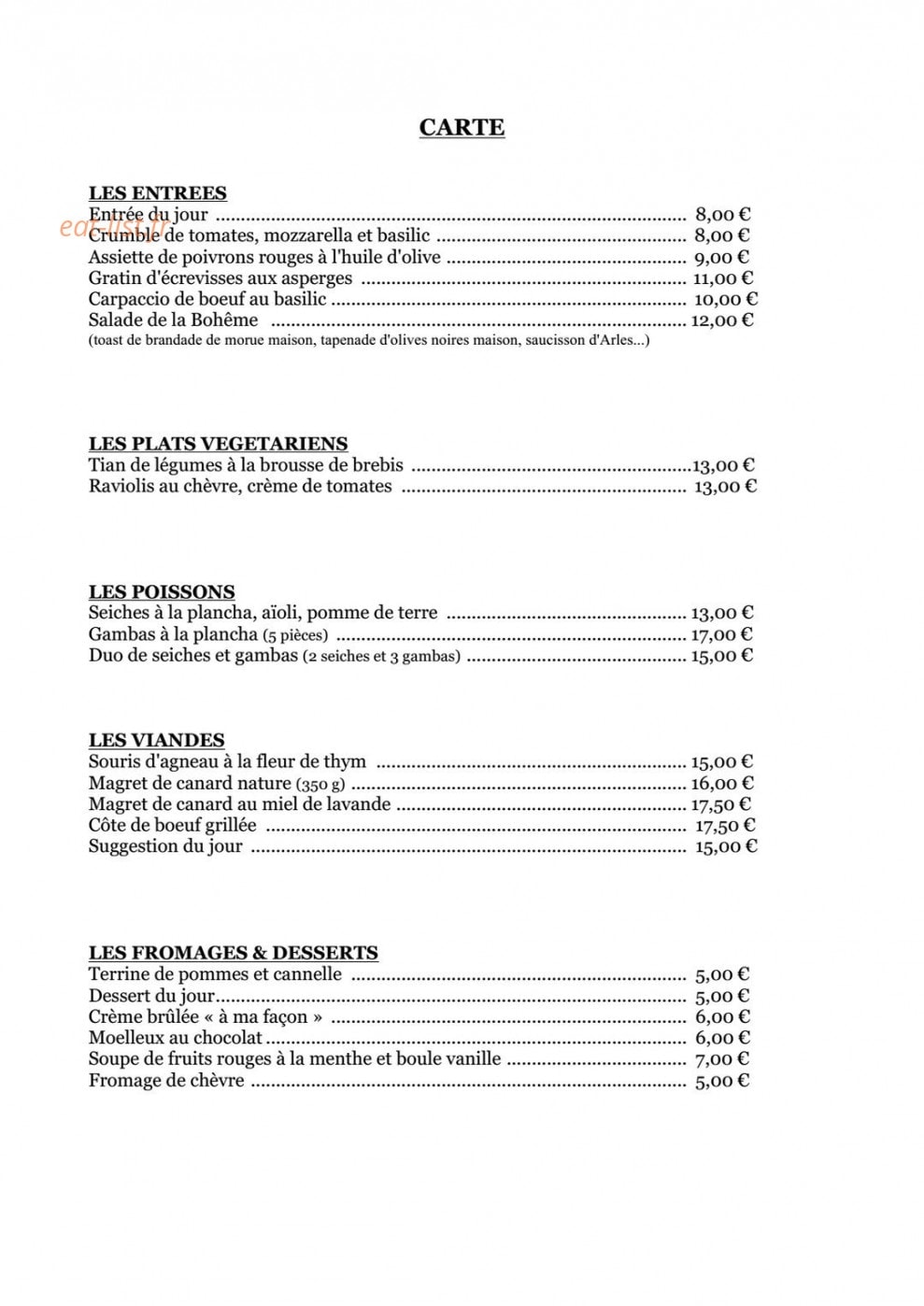 CARTE

LES ENTREES
Entrée du jour 8,00 €
Crumble de tomates, mozzarella et basilic 8,00 €
Assiette de poivrons rouges à l'huile d'olive 9,00 €
Gratin d'écrevisses aux asperges 11,00 €
Carpaccio de boeuf au basilic 10,00 €
Salade de la Bohême 12,00 €
(toast de brandade de morue maison, tapenade d'olives noires maison, saucisson d'Arles...)

LES PLATS VEGETARIENS
Tian de légumes à la brousse de brebis 13,00 €
Raviolis au chèvre, crème de tomates 13,00 €

LES POISSONS
Seiches à la plancha, aïoli, pomme de terre 13,00 €
Gambas à la plancha (5 pièces) 17,00 €
Duo de seiches et gambas (2 seiches et 3 gambas) 15,00 €

LES VIANDES
Souris d'agneau à la fleur de thym 15,00 €
Magret de canard nature (350 g) 16,00 €
Magret de canard au miel de lavande 17,50 €
Côte de boeuf grillée 17,50 €
Suggestion du jour 15,00 €

LES FROMAGES & DESSERTS
Terrine de pommes et cannelle 5,00 €
Dessert du jour 5,00 €
Crème brûlée « à ma façon » 6,00 €
Moelleux au chocolat 6,00 €
Soupe de fruits rouges à la menthe et boule vanille 7,00 €
Fromage de chèvre 5,00 €

eat-list.fr